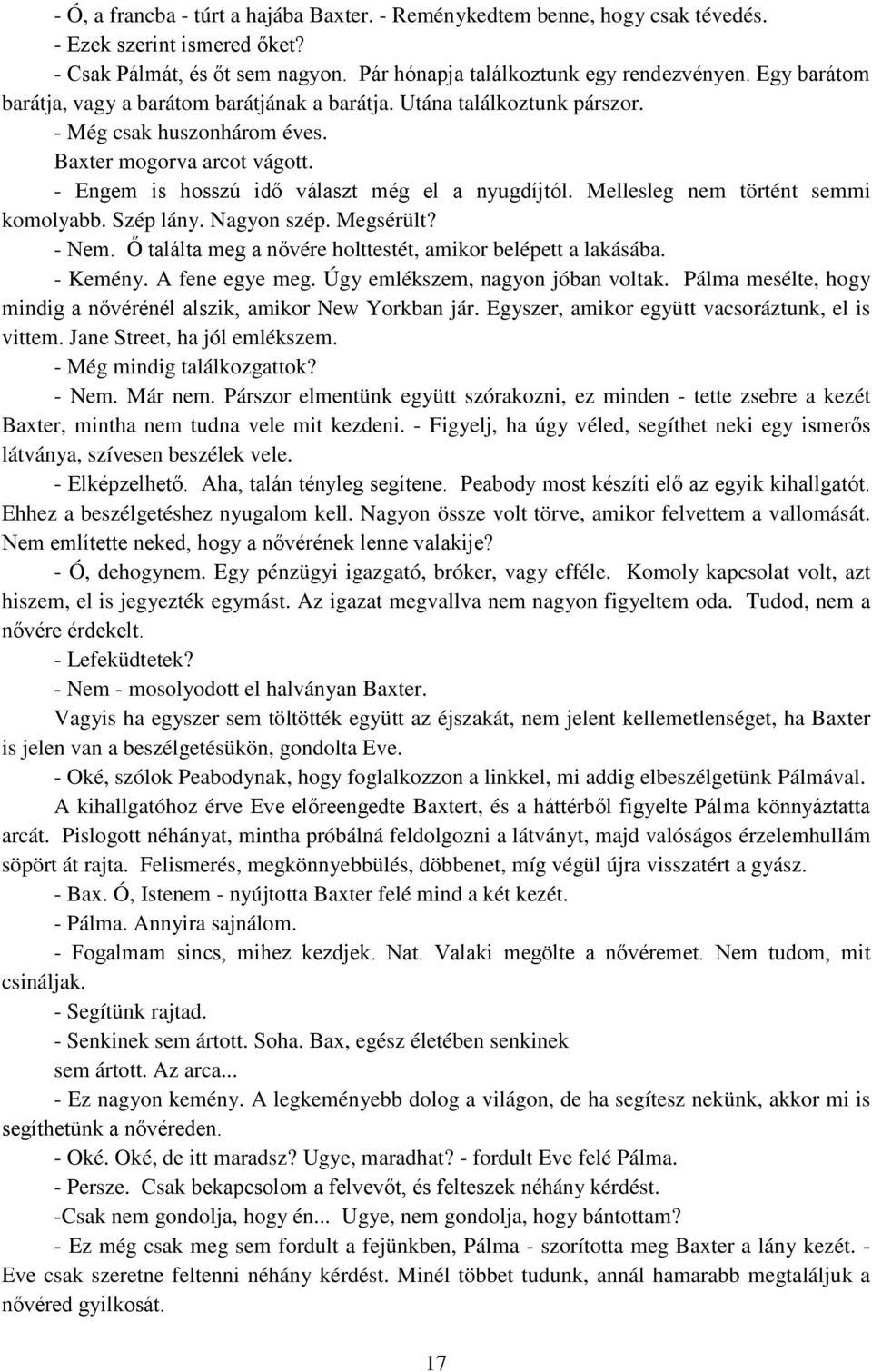 - Ó, a francba - túrt a hajába Baxter. - Reménykedtem benne, hogy csak tévedés.
- Ezek szerint ismered őket?
- Csak Pálmát, és őt sem nagyon. Pár hónapja találkoztunk egy rendezvényen. Egy barátom barátja, vagy a barátom barátjának a barátja. Utána találkoztunk párszor.
- Még csak huszonhárom éves.
Baxter mogorva arcot vágott.
- Engem is hosszú idő választ még el a nyugdíjtól. Mellesleg nem történt semmi komolyabb. Szép lány. Nagyon szép. Megsérült?
- Nem. Ő találta meg a nővére holttestét, amikor belépett a lakásába.
- Kemény. A fene egye meg. Úgy emlékszem, nagyon jóban voltak. Pálma mesélte, hogy mindig a nővérénél alszik, amikor New Yorkban jár. Egyszer, amikor együtt vacsoráztunk, el is vittem. Jane Street, ha jól emlékszem.
- Még mindig találkozgattok?
- Nem. Már nem. Párszor elmentünk együtt szórakozni, ez minden - tette zsebre a kezét Baxter, mintha nem tudna vele mit kezdeni. - Figyelj, ha úgy véled, segíthet neki egy ismerős látványa, szívesen beszélek vele.
- Elképzelhető. Aha, talán tényleg segítene. Peabody most készíti elő az egyik kihallgatót. Ehhez a beszélgetéshez nyugalom kell. Nagyon össze volt törve, amikor felvettem a vallomását. Nem említette neked, hogy a nővérének lenne valakije?
- Ó, dehogynem. Egy pénzügyi igazgató, bróker, vagy efféle. Komoly kapcsolat volt, azt hiszem, el is jegyezték egymást. Az igazat megvallva nem nagyon figyeltem oda. Tudod, nem a nővére érdekelt.
- Lefeküdtetek?
- Nem - mosolyodott el halványan Baxter.
Vagyis ha egyszer sem töltötték együtt az éjszakát, nem jelent kellemetlenséget, ha Baxter is jelen van a beszélgetésükön, gondolta Eve.
- Oké, szólok Peabodynak, hogy foglalkozzon a linkkel, mi addig elbeszélgetünk Pálmával.
A kihallgatóhoz érve Eve előreengedte Baxtert, és a háttérből figyelte Pálma könnyáztatta arcát. Pislogott néhányat, mintha próbálná feldolgozni a látványt, majd valóságos érzelemhullám söpört át rajta. Felismerés, megkönnyebbülés, döbbenet, míg végül újra visszatért a gyász.
- Bax. Ó, Istenem - nyújtotta Baxter felé mind a két kezét.
- Pálma. Annyira sajnálom.
- Fogalmam sincs, mihez kezdjek. Nat. Valaki megölte a nővéremet. Nem tudom, mit csináljak.
- Segítünk rajtad.
- Senkinek sem ártott. Soha. Bax, egész életében senkinek sem ártott. Az arca...
- Ez nagyon kemény. A legkeményebb dolog a világon, de ha segítesz nekünk, akkor mi is segíthetünk a nővéreden.
- Oké. Oké, de itt maradsz? Ugye, maradhat? - fordult Eve felé Pálma.
- Persze. Csak bekapcsolom a felvevőt, és felteszek néhány kérdést.
-Csak nem gondolja, hogy én... Ugye, nem gondolja, hogy bántottam?
- Ez még csak meg sem fordult a fejünkben, Pálma - szorította meg Baxter a lány kezét. - Eve csak szeretne feltenni néhány kérdést. Minél többet tudunk, annál hamarabb megtaláljuk a nővéred gyilkosát.

17